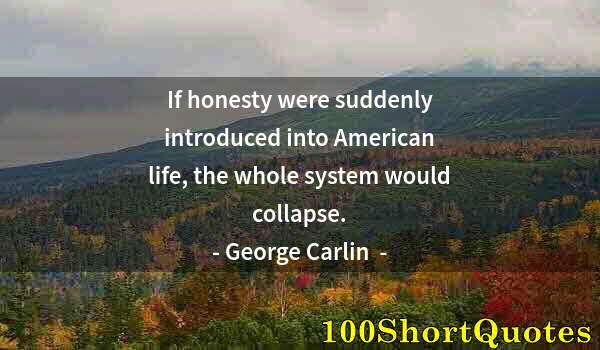 If honesty were suddenly introduced into American life, the whole system would collapse.

- George Carlin -

100ShortQuotes